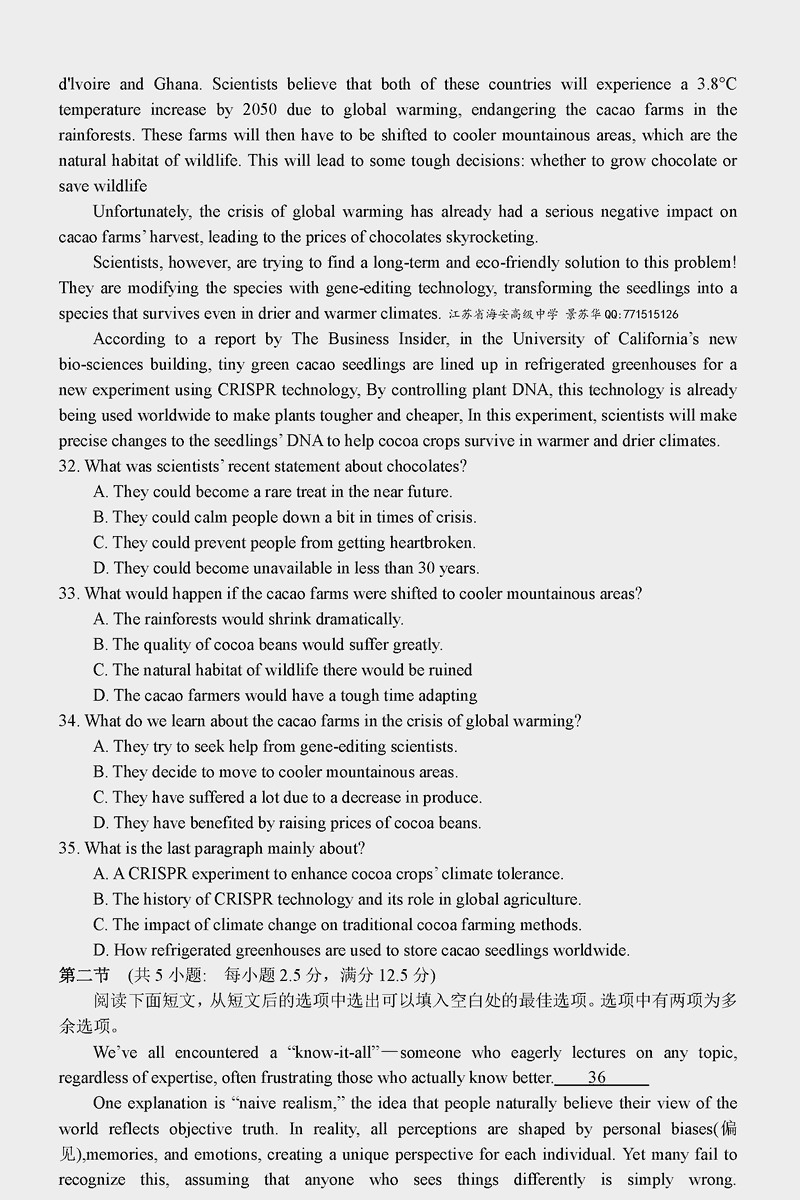 d'lvoire and Ghana. Scientists believe that both of these countries will experience a 3.8°C temperature increase by 2050 due to global warming, endangering the cacao farms in the rainforests. These farms will then have to be shifted to cooler mountainous areas, which are the natural habitat of wildlife. This will lead to some tough decisions: whether to grow chocolate or save wildlife

Unfortunately, the crisis of global warming has already had a serious negative impact on cacao farms' harvest, leading to the prices of chocolates skyrocketing.

Scientists, however, are trying to find a long-term and eco-friendly solution to this problem! They are modifying the species with gene-editing technology, transforming the seedlings into a species that survives even in drier and warmer climates. 江苏省海安高级中学 景苏华 QQ:771515126

According to a report by The Business Insider, in the University of California's new bio-sciences building, tiny green cacao seedlings are lined up in refrigerated greenhouses for a new experiment using CRISPR technology, By controlling plant DNA, this technology is already being used worldwide to make plants tougher and cheaper, In this experiment, scientists will make precise changes to the seedlings' DNA to help cocoa crops survive in warmer and drier climates.

32. What was scientists' recent statement about chocolates?
A. They could become a rare treat in the near future.
B. They could calm people down a bit in times of crisis.
C. They could prevent people from getting heartbroken.
D. They could become unavailable in less than 30 years.

33. What would happen if the cacao farms were shifted to cooler mountainous areas?
A. The rainforests would shrink dramatically.
B. The quality of cocoa beans would suffer greatly.
C. The natural habitat of wildlife there would be ruined
D. The cacao farmers would have a tough time adapting

34. What do we learn about the cacao farms in the crisis of global warming?
A. They try to seek help from gene-editing scientists.
B. They decide to move to cooler mountainous areas.
C. They have suffered a lot due to a decrease in produce.
D. They have benefited by raising prices of cocoa beans.

35. What is the last paragraph mainly about?
A. A CRISPR experiment to enhance cocoa crops' climate tolerance.
B. The history of CRISPR technology and its role in global agriculture.
C. The impact of climate change on traditional cocoa farming methods.
D. How refrigerated greenhouses are used to store cacao seedlings worldwide.

第二节 (共 5 小题: 每小题 2.5 分，满分 12.5 分)

阅读下面短文，从短文后的选项中选出可以填入空白处的最佳选项。选项中有两项为多余选项。

We've all encountered a "know-it-all"—someone who eagerly lectures on any topic, regardless of expertise, often frustrating those who actually know better. 36

One explanation is "naive realism," the idea that people naturally believe their view of the world reflects objective truth. In reality, all perceptions are shaped by personal biases(偏见),memories, and emotions, creating a unique perspective for each individual. Yet many fail to recognize this, assuming that anyone who sees things differently is simply wrong.